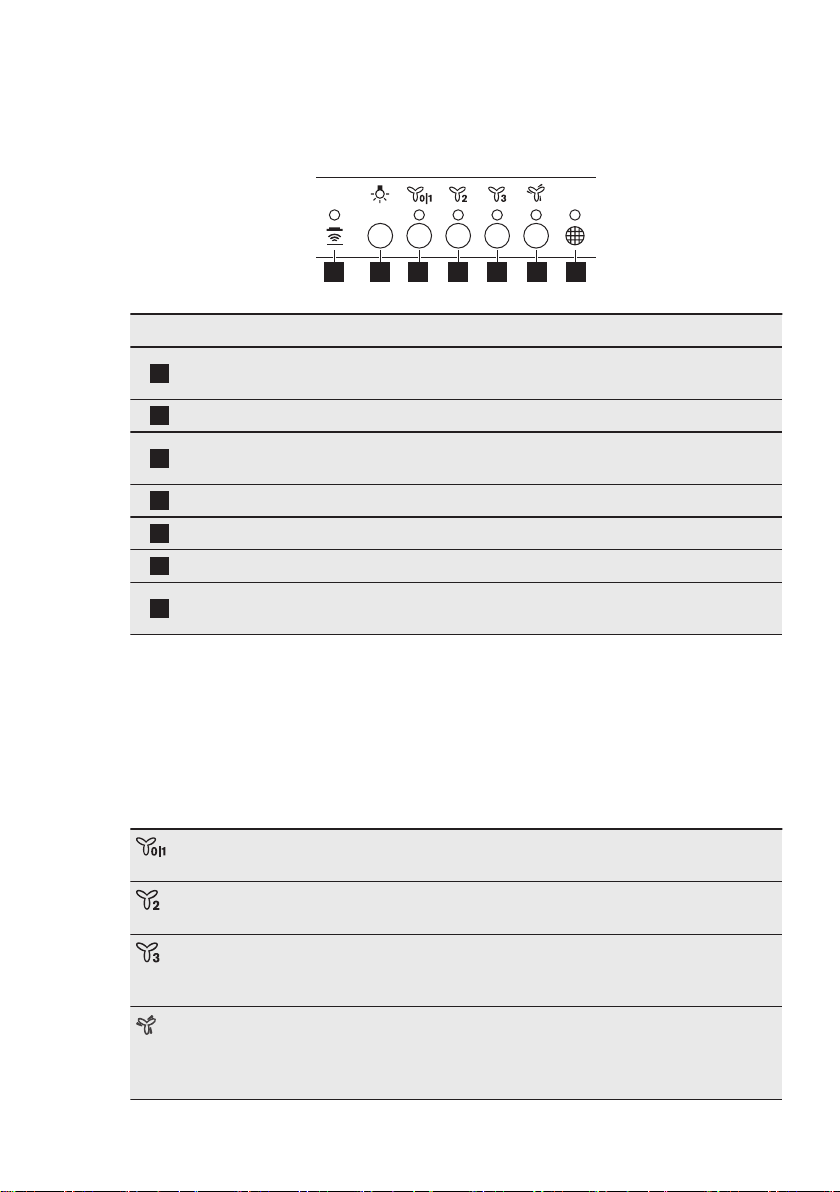 0|1

2

3

0|1

2

3